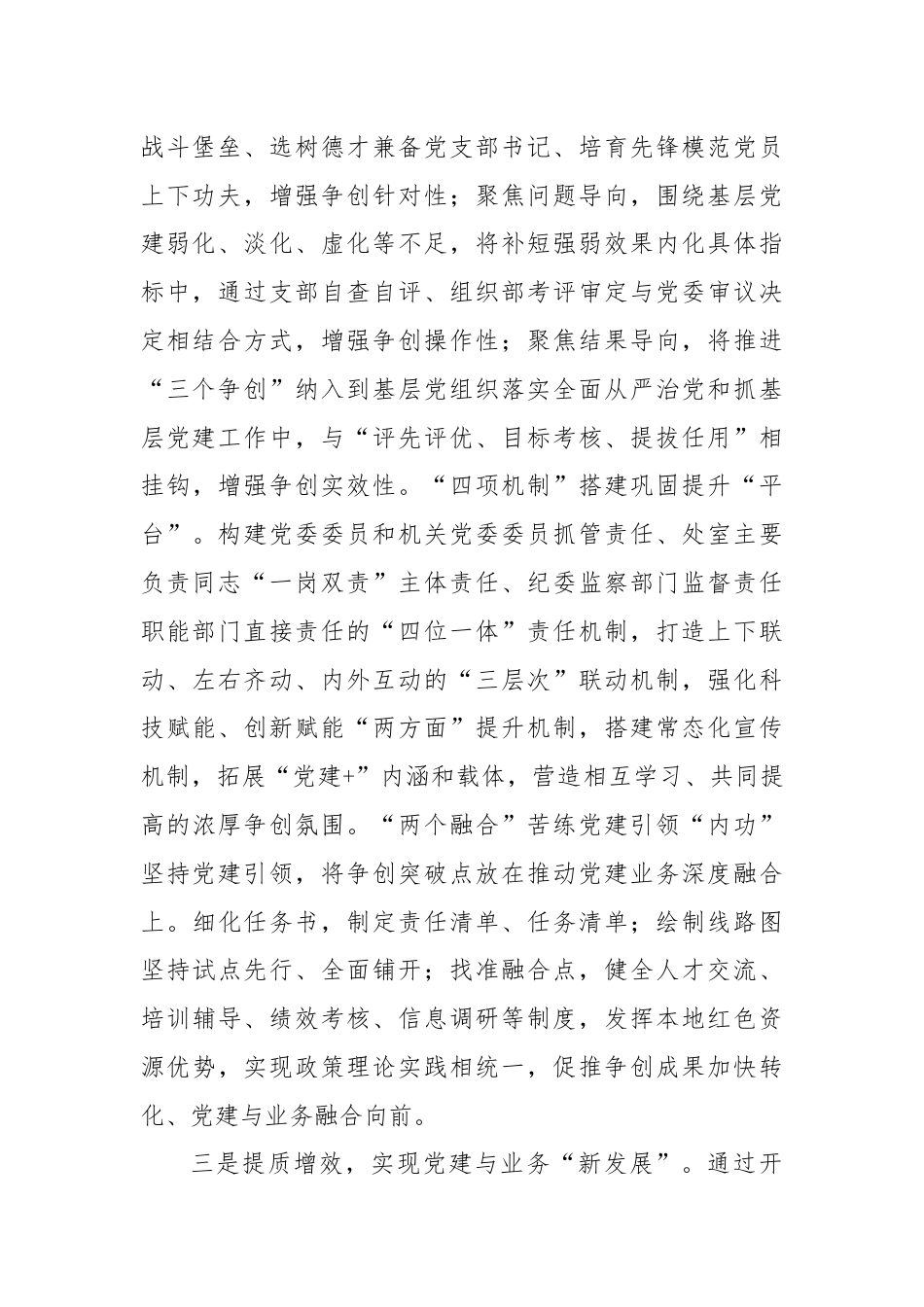 战斗堡垒、选树德才兼备党支部书记、培育先锋模范党员上下功夫，增强争创针对性；聚焦问题导向，围绕基层党建弱化、淡化、虚化等不足，将补短强弱效果内化具体指标中，通过支部自查自评、组织部考评审定与党委审议决定相结合方式，增强争创操作性；聚焦结果导向，将推进“三个争创”纳入到基层党组织落实全面从严治党和抓基层党建工作中，与“评先评优、目标考核、提拔任用”相挂钩，增强争创实效性。“四项机制”搭建巩固提升“平台”。构建党委委员和机关党委委员抓管责任、处室主要负责同志“一岗双责”主体责任、纪委监察部门监督责任职能部门直接责任的“四位一体”责任机制，打造上下联动、左右齐动、内外互动的“三层次”联动机制，强化科技赋能、创新赋能“两方面”提升机制，搭建常态化宣传机制，拓展“党建+”内涵和载体，营造相互学习、共同提高的浓厚争创氛围。“两个融合”苦练党建引领“内功”坚持党建引领，将争创突破点放在推动党建业务深度融合上。细化任务书，制定责任清单、任务清单；绘制线路图坚持试点先行、全面铺开；找准融合点，健全人才交流、培训辅导、绩效考核、信息调研等制度，发挥本地红色资源优势，实现政策理论实践相统一，促推争创成果加快转化、党建与业务融合向前。

三是提质增效，实现党建与业务“新发展”。通过开